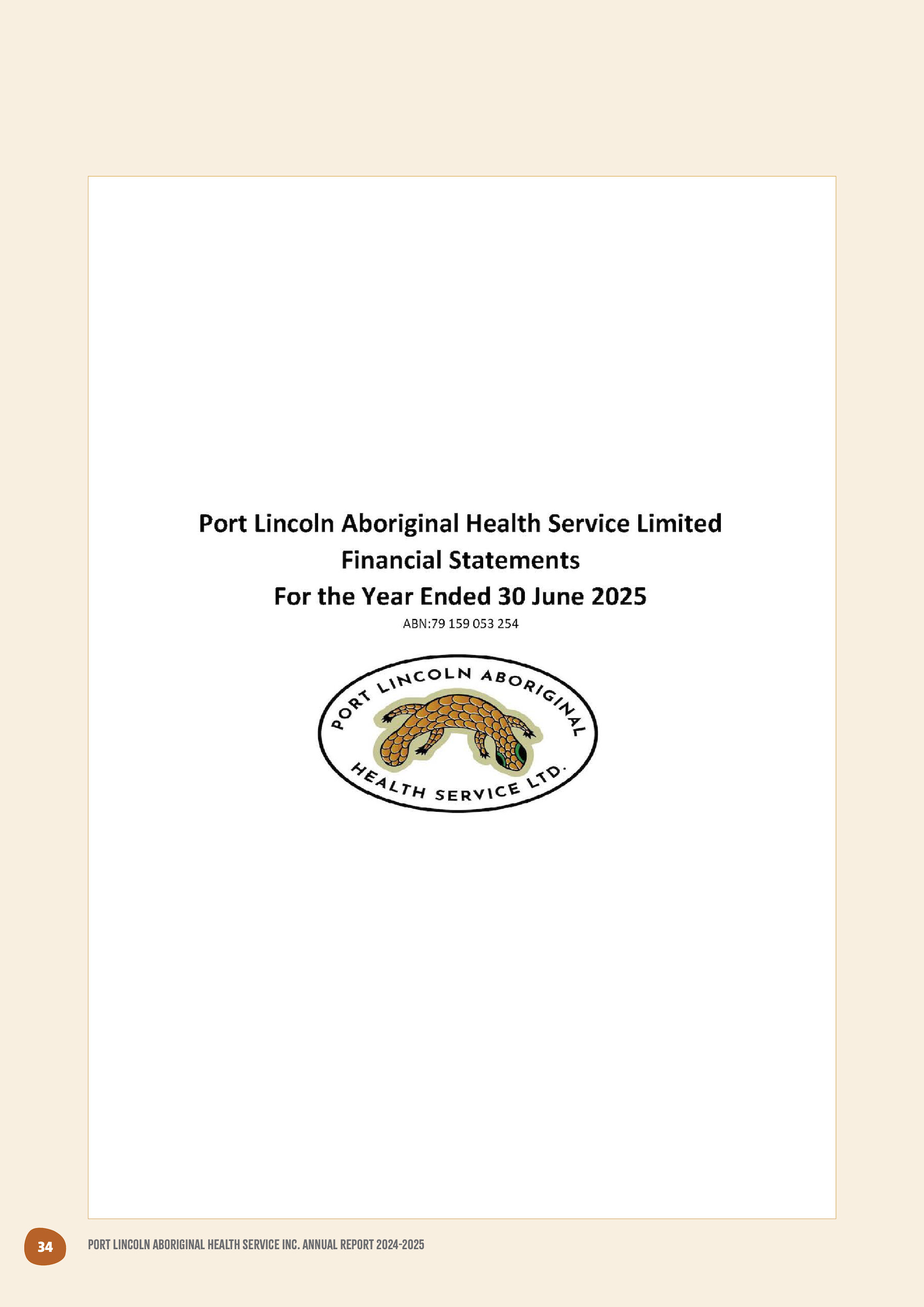 Port Lincoln Aboriginal Health Service Limited
Financial Statements
For the Year Ended 30 June 2025
ABN:79 159 053 254

PORT LINCOLN ABORIGINAL
HEALTH SERVICE LTD.

34

PORT LINCOLN ABORIGINAL HEALTH SERVICE INC. ANNUAL REPORT 2024-2025